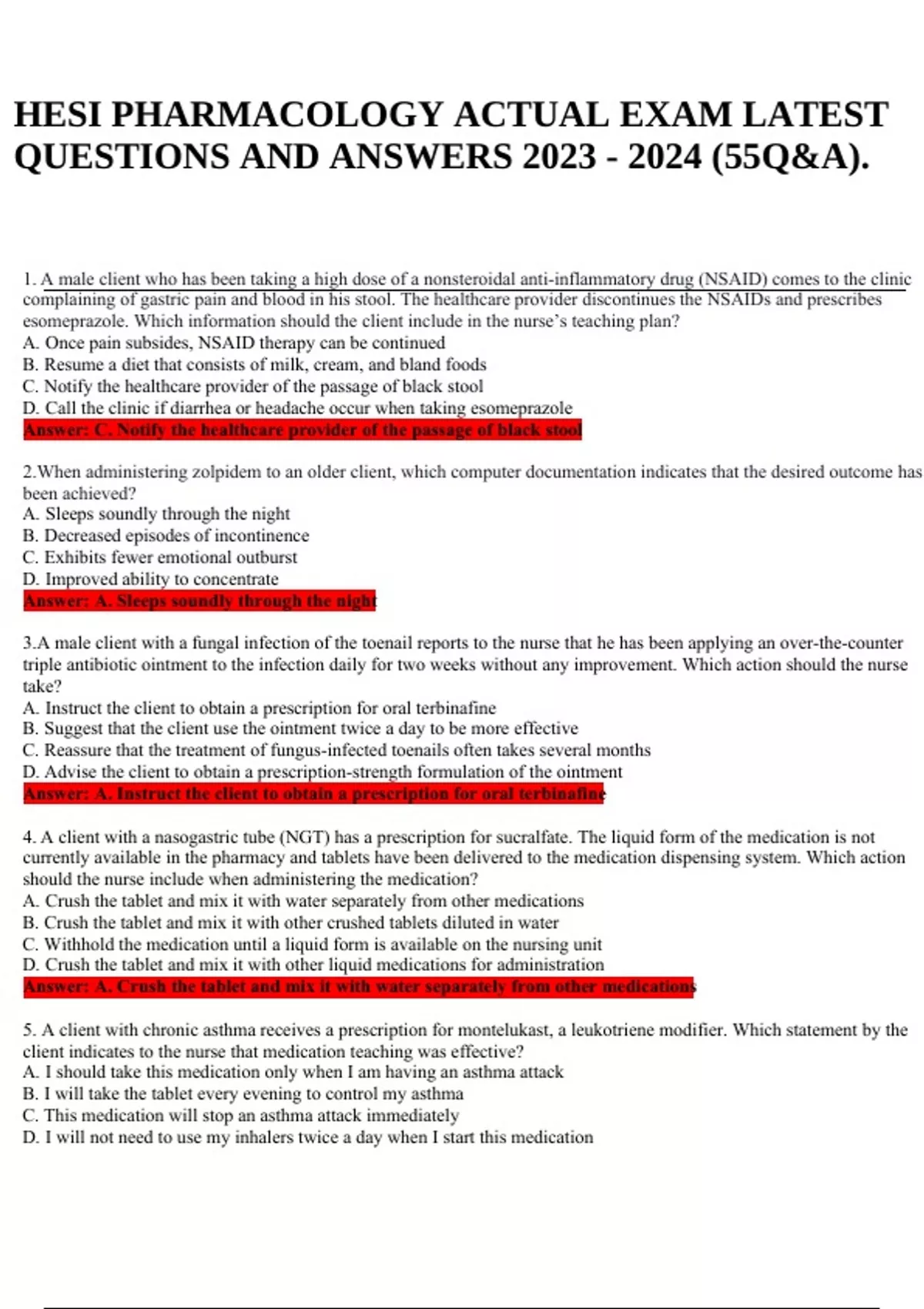 HESI PHARMACOLOGY ACTUAL EXAM LATEST QUESTIONS AND ANSWERS 2023 - 2024 (55Q&A).

1. A male client who has been taking a high dose of a nonsteroidal anti-inflammatory drug (NSAID) comes to the clinic complaining of gastric pain and blood in his stool. The healthcare provider discontinues the NSAIDs and prescribes esomeprazole. Which information should the client include in the nurse's teaching plan?
A. Once pain subsides, NSAID therapy can be continued
B. Resume a diet that consists of milk, cream, and bland foods
C. Notify the healthcare provider of the passage of black stool
D. Call the clinic if diarrhea or headache occur when taking esomeprazole
Answer: C. Notify the healthcare provider of the passage of black stool

2.When administering zolpidem to an older client, which computer documentation indicates that the desired outcome has been achieved?
A. Sleeps soundly through the night
B. Decreased episodes of incontinence
C. Exhibits fewer emotional outburst
D. Improved ability to concentrate
Answer: A. Sleeps soundly through the night

3.A male client with a fungal infection of the toenail reports to the nurse that he has been applying an over-the-counter triple antibiotic ointment to the infection daily for two weeks without any improvement. Which action should the nurse take?
A. Instruct the client to obtain a prescription for oral terbinafine
B. Suggest that the client use the ointment twice a day to be more effective
C. Reassure that the treatment of fungus-infected toenails often takes several months
D. Advise the client to obtain a prescription-strength formulation of the ointment
Answer: A. Instruct the client to obtain a prescription for oral terbinafine

4. A client with a nasogastric tube (NGT) has a prescription for sucralfate. The liquid form of the medication is not currently available in the pharmacy and tablets have been delivered to the medication dispensing system. Which action should the nurse include when administering the medication?
A. Crush the tablet and mix it with water separately from other medications
B. Crush the tablet and mix it with other crushed tablets diluted in water
C. Withhold the medication until a liquid form is available on the nursing unit
D. Crush the tablet and mix it with other liquid medications for administration
Answer: A. Crush the tablet and mix it with water separately from other medications

5. A client with chronic asthma receives a prescription for montelukast, a leukotriene modifier. Which statement by the client indicates to the nurse that medication teaching was effective?
A. I should take this medication only when I am having an asthma attack
B. I will take the tablet every evening to control my asthma
C. This medication will stop an asthma attack immediately
D. I will not need to use my inhalers twice a day when I start this medication